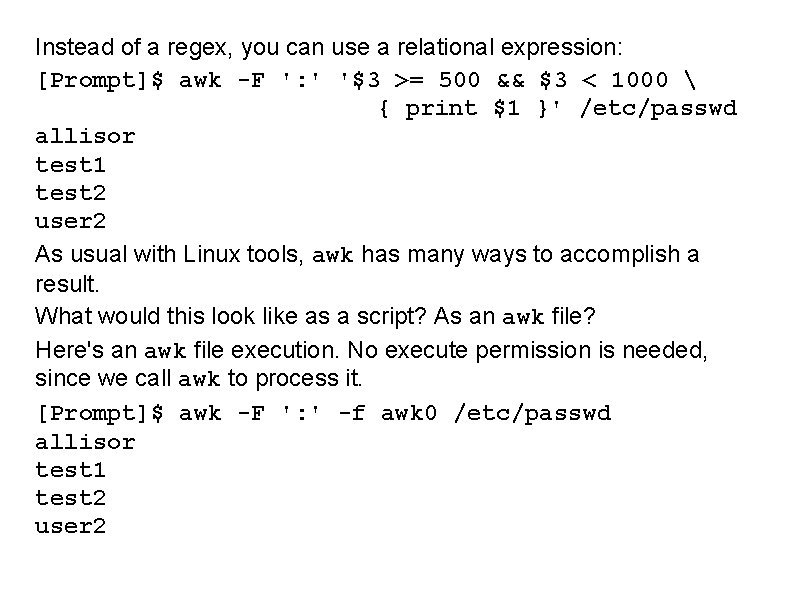 Instead of a regex, you can use a relational expression:

[Prompt]$ awk -F ':' '$3 >= 500 && $3 < 1000 \
{ print $1 }' /etc/passwd
allisor
test1
test2
user2

As usual with Linux tools, awk has many ways to accomplish a result.

What would this look like as a script? As an awk file?

Here's an awk file execution. No execute permission is needed, since we call awk to process it.

[Prompt]$ awk -F ':' -f awk0 /etc/passwd
allisor
test1
test2
user2